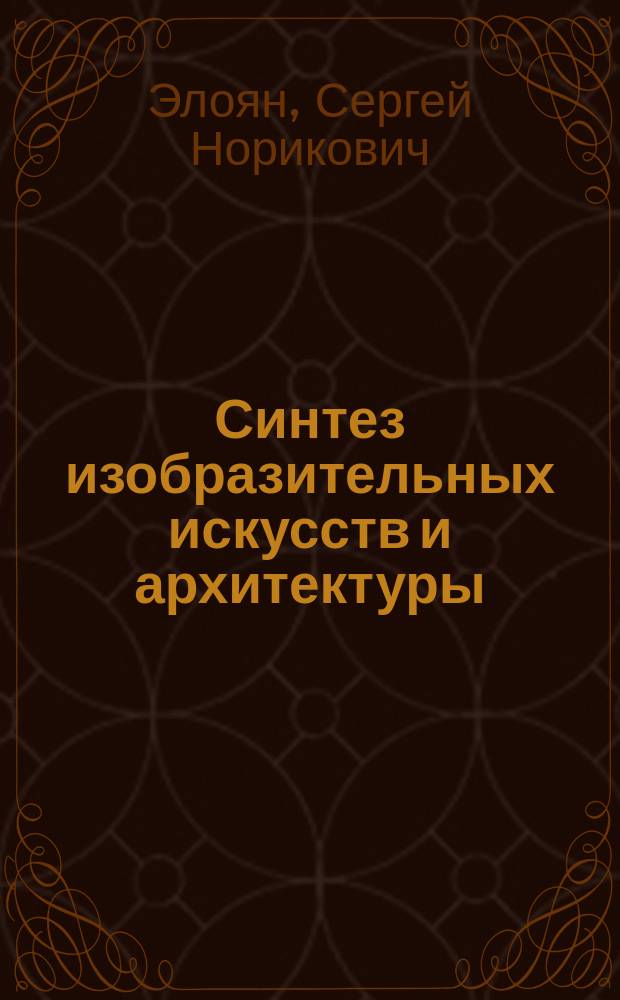 Элоян, Сергей Норикович

Синтез изобразительных искусств и архитектуры